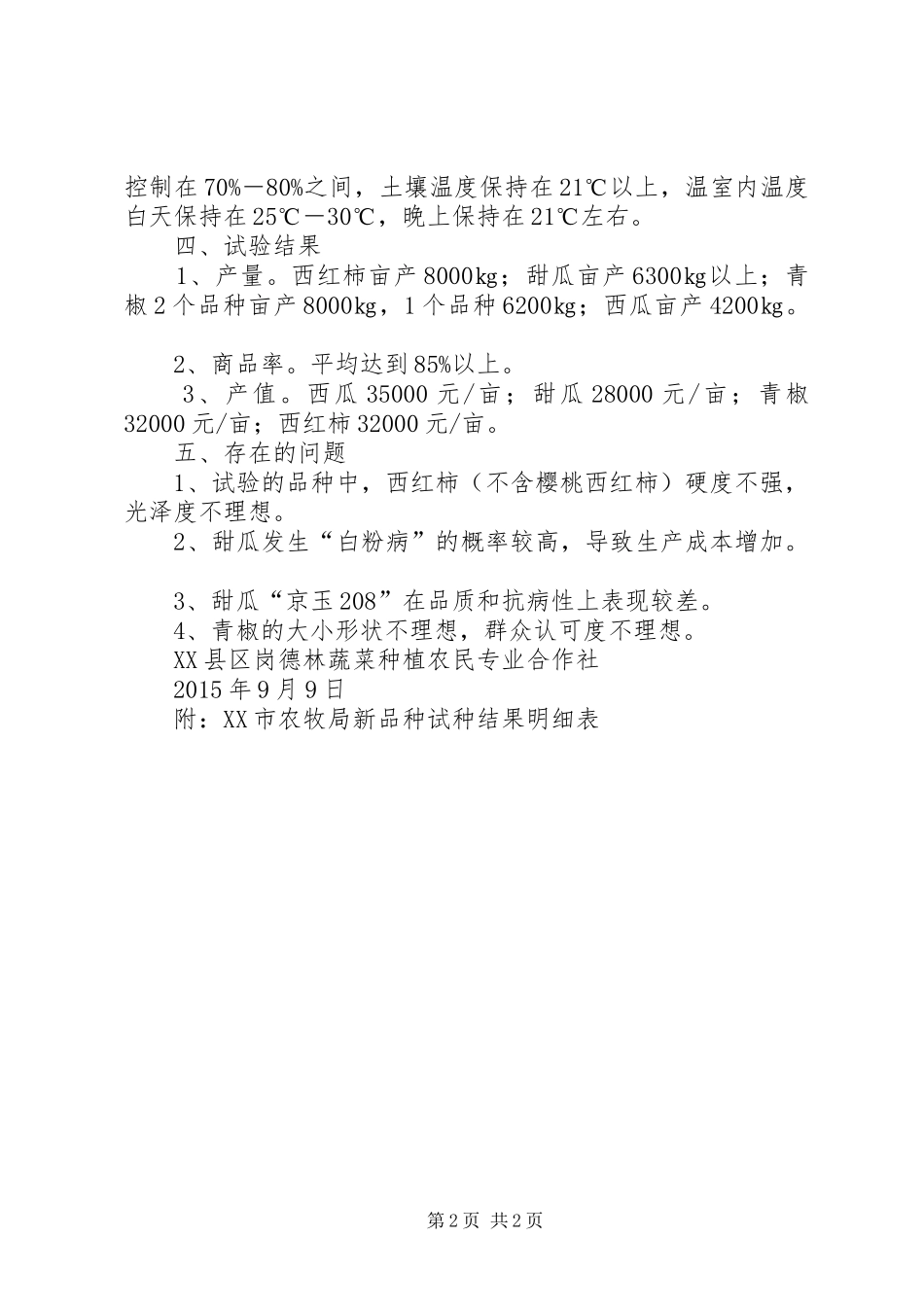 控制在70%－80%之间，土壤温度保持在21℃以上，温室内温度白天保持在25℃－30℃，晚上保持在21℃左右。

四、试验结果

1、产量。西红柿亩产8000kg；甜瓜亩产6300kg以上；青椒2个品种亩产8000kg，1个品种6200kg；西瓜亩产4200kg。

2、商品率。平均达到85%以上。

3、产值。西瓜35000元/亩；甜瓜28000元/亩；青椒32000元/亩；西红柿32000元/亩。

五、存在的问题

1、试验的品种中，西红柿（不含樱桃西红柿）硬度不强，光泽度不理想。

2、甜瓜发生“白粉病”的概率较高，导致生产成本增加。

3、甜瓜“京玉208”在品质和抗病性上表现较差。

4、青椒的大小形状不理想，群众认可度不理想。

XX县区岗德林蔬菜种植农民专业合作社

2015年9月9日

附：XX市农牧局新品种试种结果明细表

第2页 共2页